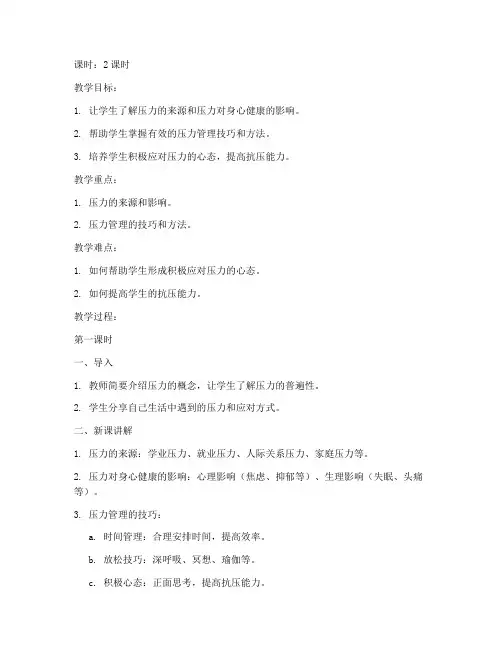 课时：2 课时

教学目标：

1. 让学生了解压力的来源和压力对身心健康的影响。

2. 帮助学生掌握有效的压力管理技巧和方法。

3. 培养学生积极应对压力的心态，提高抗压能力。

教学重点：

1. 压力的来源和影响。

2. 压力管理的技巧和方法。

教学难点：

1. 如何帮助学生形成积极应对压力的心态。

2. 如何提高学生的抗压能力。

教学过程：

第一课时

一、导入

1. 教师简要介绍压力的概念，让学生了解压力的普遍性。

2. 学生分享自己生活中遇到的压力和应对方式。

二、新课讲解

1. 压力的来源：学业压力、就业压力、人际关系压力、家庭压力等。

2. 压力对身心健康的影响：心理影响（焦虑、抑郁等）、生理影响（失眠、头痛等）。

3. 压力管理的技巧：

a. 时间管理：合理安排时间，提高效率。

b. 放松技巧：深呼吸、冥想、瑜伽等。

c. 积极心态：正面思考，提高抗压能力。